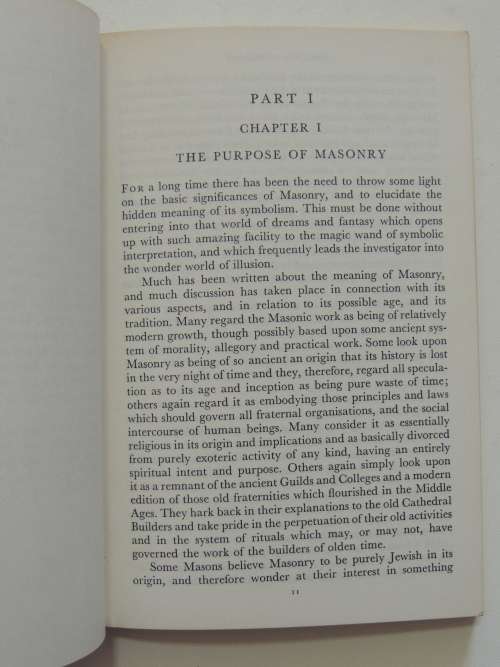 PART I

CHAPTER I

THE PURPOSE OF MASONRY

For a long time there has been the need to throw some light on the basic significances of Masonry, and to elucidate the hidden meaning of its symbolism. This must be done without entering into that world of dreams and fantasy which opens up with such amazing facility to the magic wand of symbolic interpretation, and which frequently leads the investigator into the wonder world of illusion.

Much has been written about the meaning of Masonry, and much discussion has taken place in connection with its various aspects, and in relation to its possible age, and its tradition. Many regard the Masonic work as being of relatively modern growth, though possibly based upon some ancient system of morality, allegory and practical work. Some look upon Masonry as being of so ancient an origin that its history is lost in the very night of time and they, therefore, regard all speculation as to its age and inception as being pure waste of time; others again regard it as embodying those principles and laws which should govern all fraternal organisations, and the social intercourse of human beings. Many consider it as essentially religious in its origin and implications and as basically divorced from purely exoteric activity of any kind, having an entirely spiritual intent and purpose. Others again simply look upon it as a remnant of the ancient Guilds and Colleges and a modern edition of those old fraternities which flourished in the Middle Ages. They hark back in their explanations to the old Cathedral Builders and take pride in the perpetuation of their old activities and in the system of rituals which may, or may not, have governed the work of the builders of olden time.

Some Masons believe Masonry to be purely Jewish in its origin, and therefore wonder at their interest in something

11